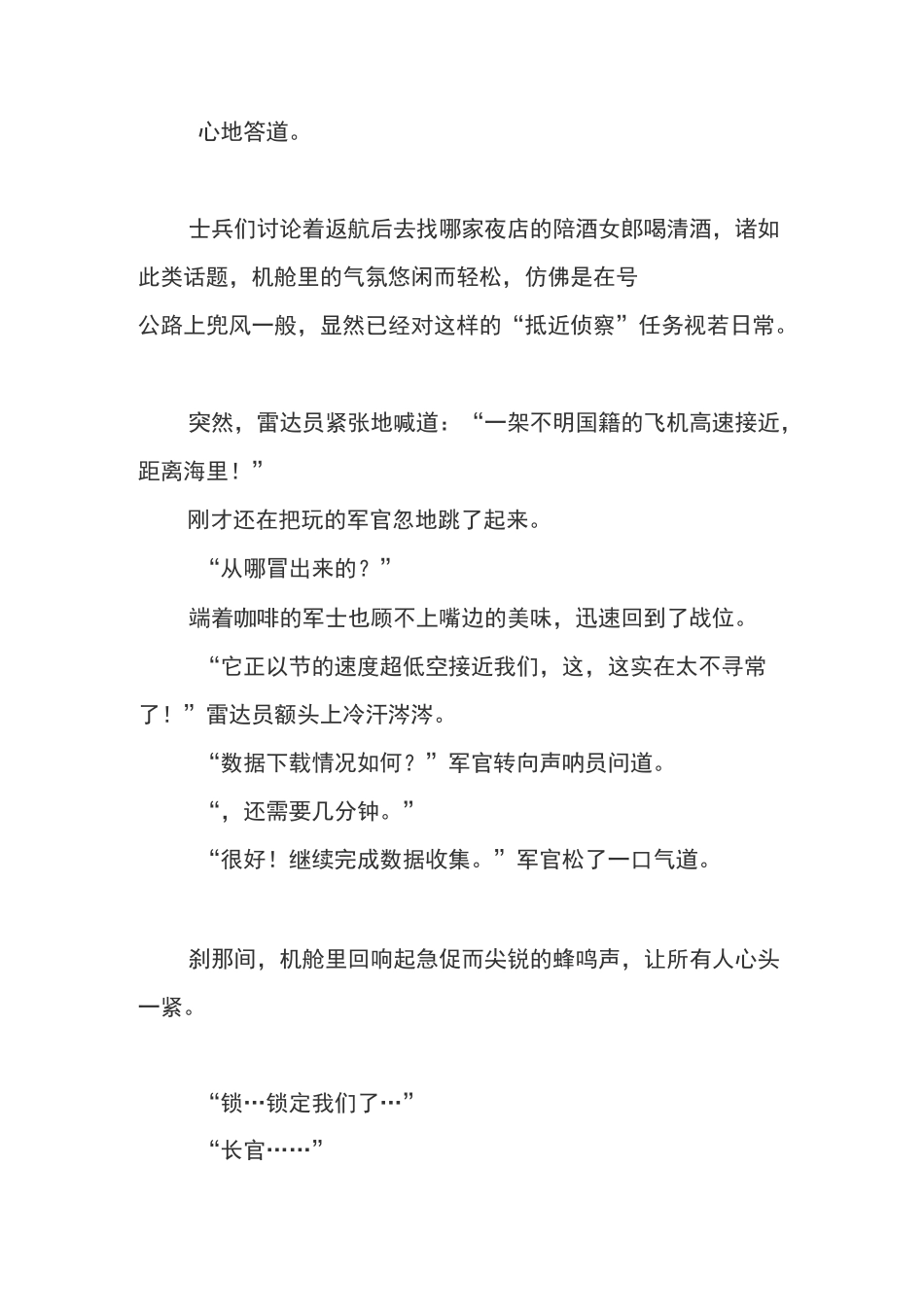 心地答道。

士兵们讨论着返航后去找哪家夜店的陪酒女郎喝清酒，诸如此类话题，机舱里的气氛悠闲而轻松，仿佛是在号公路上兜风一般，显然已经对这样的“抵近侦察”任务视若日常。

突然，雷达员紧张地喊道：“一架不明国籍的飞机高速接近，距离海里！”

刚才还在把玩的军官忽地跳了起来。

“从哪冒出来的？”

端着咖啡的军士也顾不上嘴边的美味，迅速回到了战位。

“它正以节的速度超低空接近我们，这，这实在太不寻常了！”雷达员额头上冷汗涔涔。

“数据下载情况如何？”军官转向声呐员问道。

“，还需要几分钟。”

“很好！继续完成数据收集。”军官松了一口气道。

刹那间，机舱里回响起急促而尖锐的蜂鸣声，让所有人心头一紧。

“锁…锁定我们了…”

“长官……”